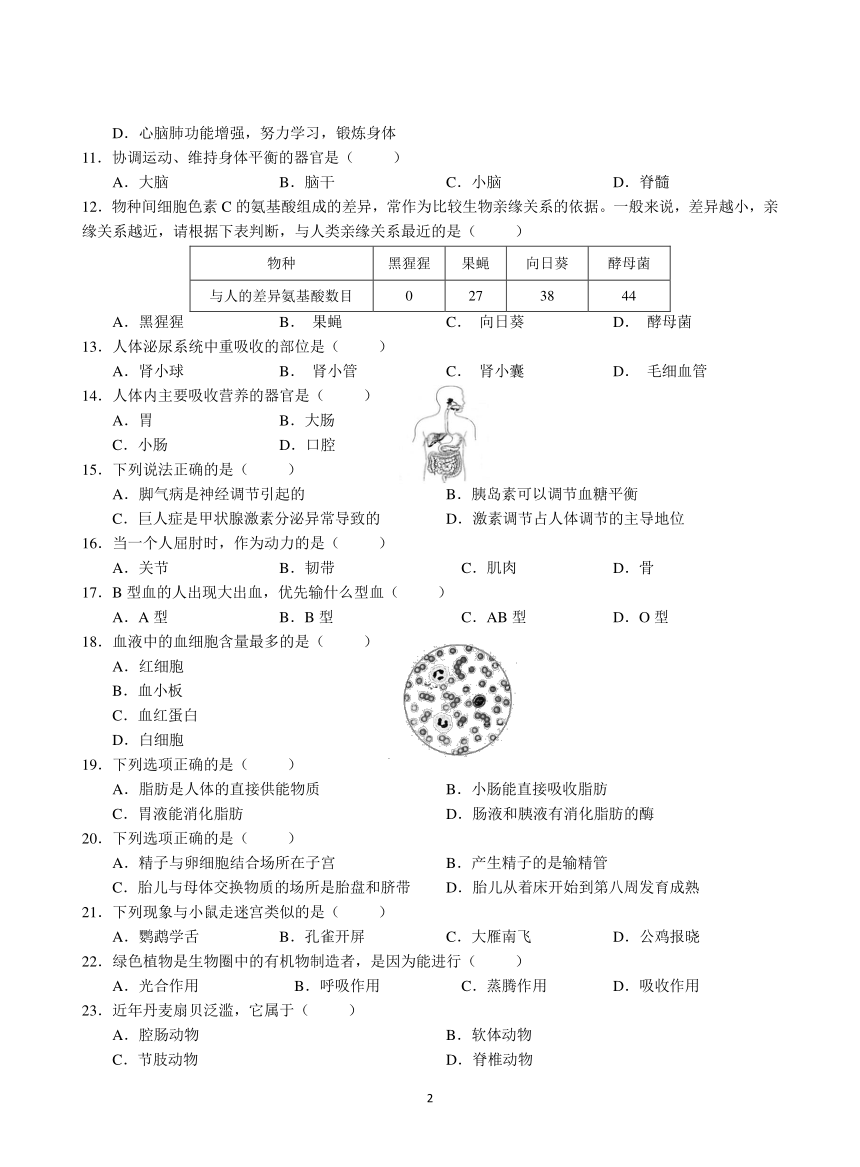 D．心脑肺功能增强，努力学习，锻炼身体

11．协调运动、维持身体平衡的器官是（　　）
A．大脑　　B．脑干　　C．小脑　　D．脊髓

12．物种间细胞色素 C 的氨基酸组成的差异，常作为比较生物亲缘关系的依据。一般来说，差异越小，亲缘关系越近，请根据下表判断，与人类亲缘关系最近的是（　　）

| 物种 | 黑猩猩 | 果蝇 | 向日葵 | 酵母菌 |
|---|---|---|---|---|
| 与人的差异氨基酸数目 | 0 | 27 | 38 | 44 |

A．黑猩猩　　B．果蝇　　C．向日葵　　D．酵母菌

13．人体泌尿系统中重吸收的部位是（　　）
A．肾小球　　B．肾小管　　C．肾小囊　　D．毛细血管

14．人体内主要吸收营养的器官是（　　）
A．胃　　B．大肠
C．小肠　　D．口腔

15．下列说法正确的是（　　）
A．脚气病是神经调节引起的　　B．胰岛素可以调节血糖平衡
C．巨人症是甲状腺激素分泌异常导致的　　D．激素调节占人体调节的主导地位

16．当一个人屈肘时，作为动力的是（　　）
A．关节　　B．韧带　　C．肌肉　　D．骨

17．B 型血的人出现大出血，优先输什么型血（　　）
A．A 型　　B．B 型　　C．AB 型　　D．O 型

18．血液中的血细胞含量最多的是（　　）
A．红细胞
B．血小板
C．血红蛋白
D．白细胞

19．下列选项正确的是（　　）
A．脂肪是人体的直接供能物质　　B．小肠能直接吸收脂肪
C．胃液能消化脂肪　　D．肠液和胰液有消化脂肪的酶

20．下列选项正确的是（　　）
A．精子与卵细胞结合场所在子宫　　B．产生精子的是输精管
C．胎儿与母体交换物质的场所是胎盘和脐带　　D．胎儿从着床开始到第八周发育成熟

21．下列现象与小鼠走迷宫类似的是（　　）
A．鹦鹉学舌　　B．孔雀开屏　　C．大雁南飞　　D．公鸡报晓

22．绿色植物是生物圈中的有机物制造者，是因为能进行（　　）
A．光合作用　　B．呼吸作用　　C．蒸腾作用　　D．吸收作用

23．近年丹麦扇贝泛滥，它属于（　　）
A．腔肠动物　　B．软体动物
C．节肢动物　　D．脊椎动物

2